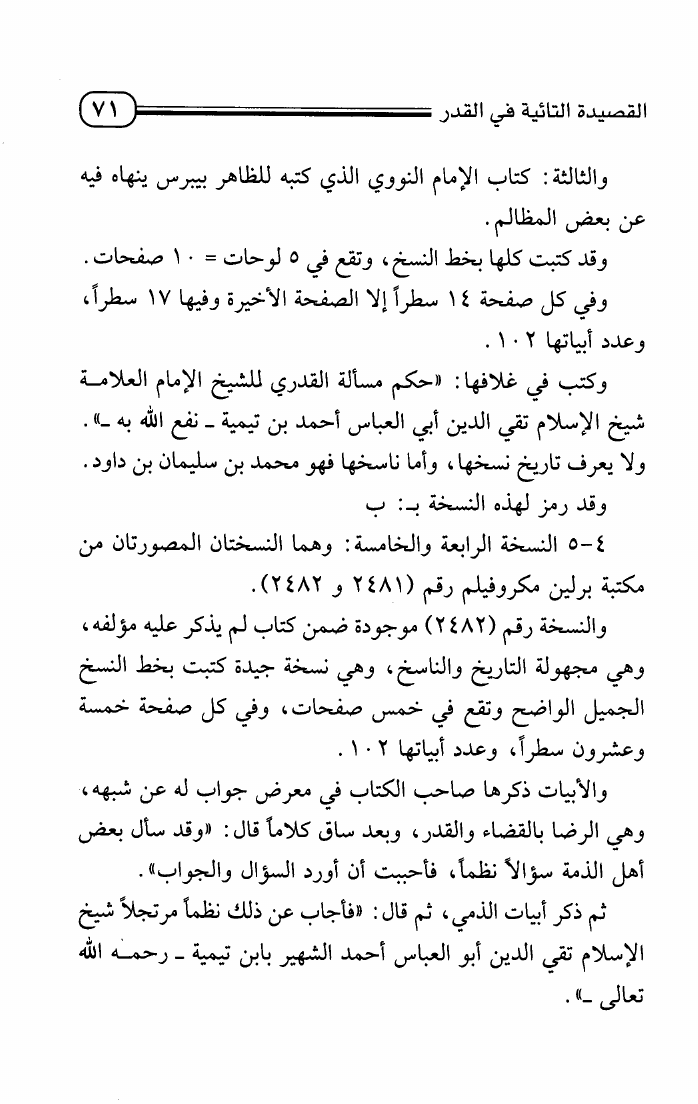 القصيدة التائية في القدر ٧١

والثالثة: كتاب الإمام النووي الذي كتبه للظاهر بيبرس ينهاه فيه عن بعض المظالم.

وقد كتبت كلها بخط النسخ، وتقع في ٥ لوحات = ١٠ صفحات.

وفي كل صفحة ١٤ سطراً إلا الصفحة الأخيرة وفيها ١٧ سطراً، وعدد أبياتها ١٠٢.

وكتب في غلافها: «حكم مسألة القدري للشيخ الإمام العلامة شيخ الإسلام تقي الدين أبي العباس أحمد بن تيمية ـ نفع الله به ـ». ولا يعرف تاريخ نسخها، وأما ناسخها فهو محمد بن سليمان بن داود.

وقد رمز لهذه النسخة بـ: ب

٤-٥ النسخة الرابعة والخامسة: وهما النسختان المصورتان من مكتبة برلين مكروفيلم رقم (٢٤٨١ و ٢٤٨٢).

والنسخة رقم (٢٤٨٢) موجودة ضمن كتاب لم يذكر عليه مؤلفه، وهي مجهولة التاريخ والناسخ، وهي نسخة جيدة كتبت بخط النسخ الجميل الواضح وتقع في خمس صفحات، وفي كل صفحة خمسة وعشرون سطراً، وعدد أبياتها ١٠٢.

والأبيات ذكرها صاحب الكتاب في معرض جواب له عن شبهه، وهي الرضا بالقضاء والقدر، وبعد ساق كلاماً قال: «وقد سأل بعض أهل الذمة سؤالاً نظماً، فأحببت أن أورد السؤال والجواب».

ثم ذكر أبيات الذمي، ثم قال: «فأجاب عن ذلك نظماً مرتجلاً شيخ الإسلام تقي الدين أبو العباس أحمد الشهير بابن تيمية ـ رحمه الله تعالى ـ».